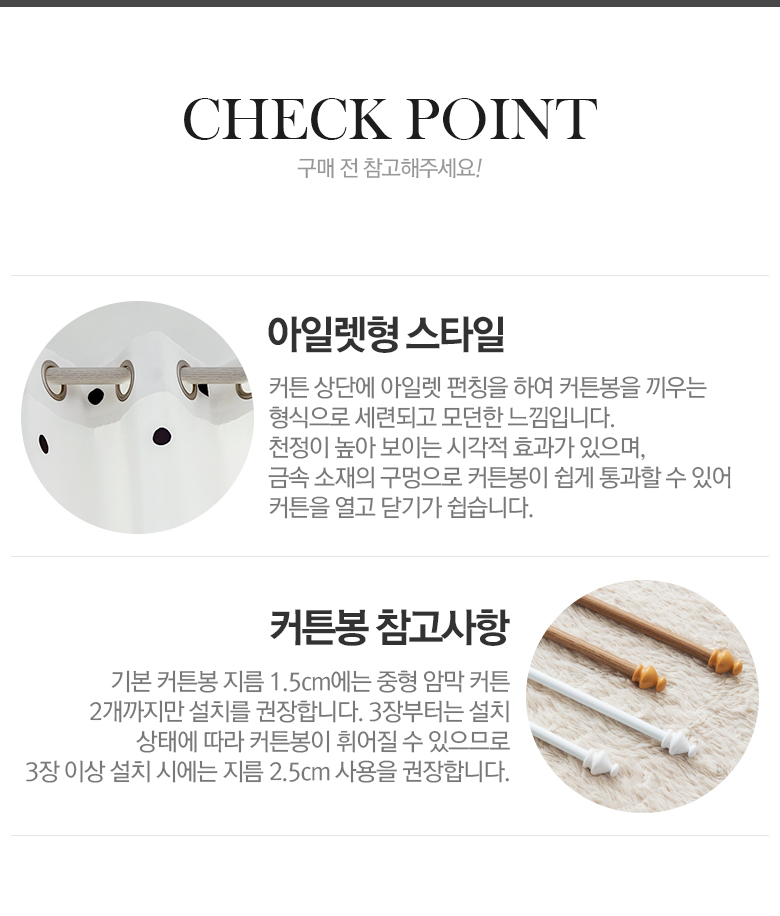 CHECK POINT

구매 전 참고해주세요!

아일렛형 스타일

커튼 상단에 아일렛 펀칭을 하여 커튼봉을 끼우는 형식으로 세련되고 모던한 느낌입니다. 천정이 높아 보이는 시각적 효과가 있으며, 금속 소재의 구멍으로 커튼봉이 쉽게 통과할 수 있어 커튼을 열고 닫기가 쉽습니다.

커튼봉 참고사항

기본 커튼봉 지름 1.5cm에는 중형 암막 커튼 2개까지만 설치를 권장합니다. 3장부터는 설치 상태에 따라 커튼봉이 휘어질 수 있으므로 3장 이상 설치 시에는 지름 2.5cm 사용을 권장합니다.